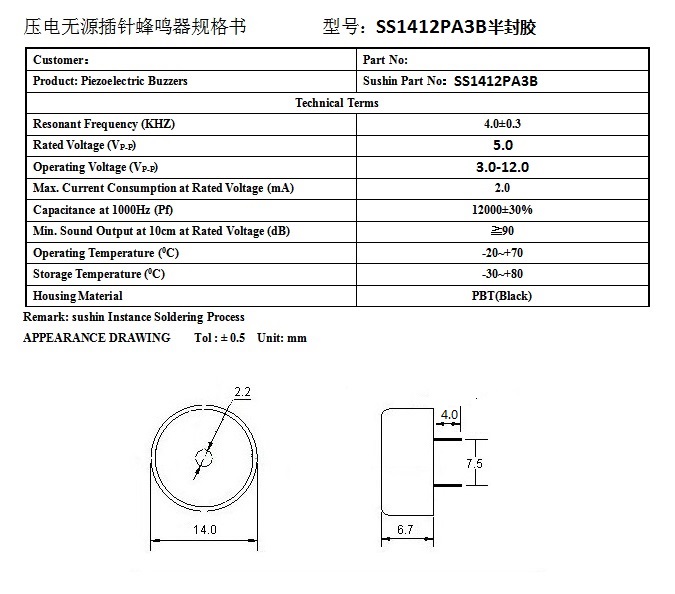 压电无源插针蜂鸣器规格书　　　　型号：SS1412PA3B半封胶

| Customer： | Part No: |
|---|---|
| Product: Piezoelectric Buzzers | Sushin Part No: SS1412PA3B |
| Technical Terms | |
| Resonant Frequency (KHZ) | 4.0±0.3 |
| Rated Voltage ($V_{P-P}$) | 5.0 |
| Operating Voltage ($V_{P-P}$) | 3.0-12.0 |
| Max. Current Consumption at Rated Voltage (mA) | 2.0 |
| Capacitance at 1000Hz (Pf) | 12000±30% |
| Min. Sound Output at 10cm at Rated Voltage (dB) | ≧90 |
| Operating Temperature ($^0$C) | -20~+70 |
| Storage Temperature ($^0$C) | -30~+80 |
| Housing Material | PBT(Black) |

Remark: sushin Instance Soldering Process

APPEARANCE DRAWING　　Tol : ± 0.5　Unit: mm

2.2

14.0

4.0

7.5

6.7